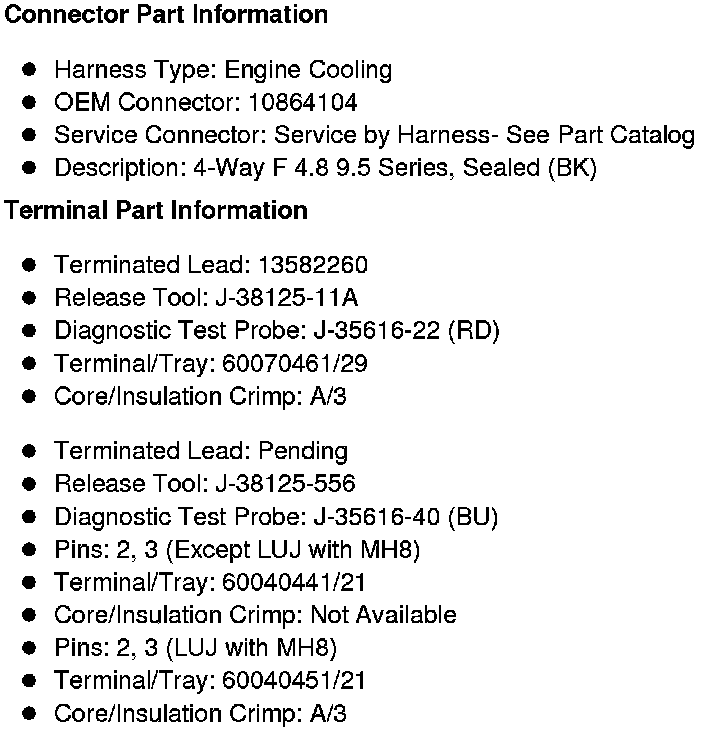 Connector Part Information

• Harness Type: Engine Cooling
• OEM Connector: 10864104
• Service Connector: Service by Harness- See Part Catalog
• Description: 4-Way F 4.8 9.5 Series, Sealed (BK)

Terminal Part Information

• Terminated Lead: 13582260
• Release Tool: J-38125-11A
• Diagnostic Test Probe: J-35616-22 (RD)
• Terminal/Tray: 60070461/29
• Core/Insulation Crimp: A/3

• Terminated Lead: Pending
• Release Tool: J-38125-556
• Diagnostic Test Probe: J-35616-40 (BU)
• Pins: 2, 3 (Except LUJ with MH8)
• Terminal/Tray: 60040441/21
• Core/Insulation Crimp: Not Available
• Pins: 2, 3 (LUJ with MH8)
• Terminal/Tray: 60040451/21
• Core/Insulation Crimp: A/3